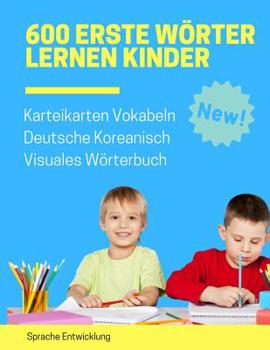 600 ERSTE WÖRTER LERNEN KINDER

New!

Karteikarten Vokabeln Deutsche Koreanisch Visuales Wörterbuch

Sprache Entwicklung